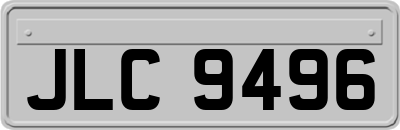 JLC 9496